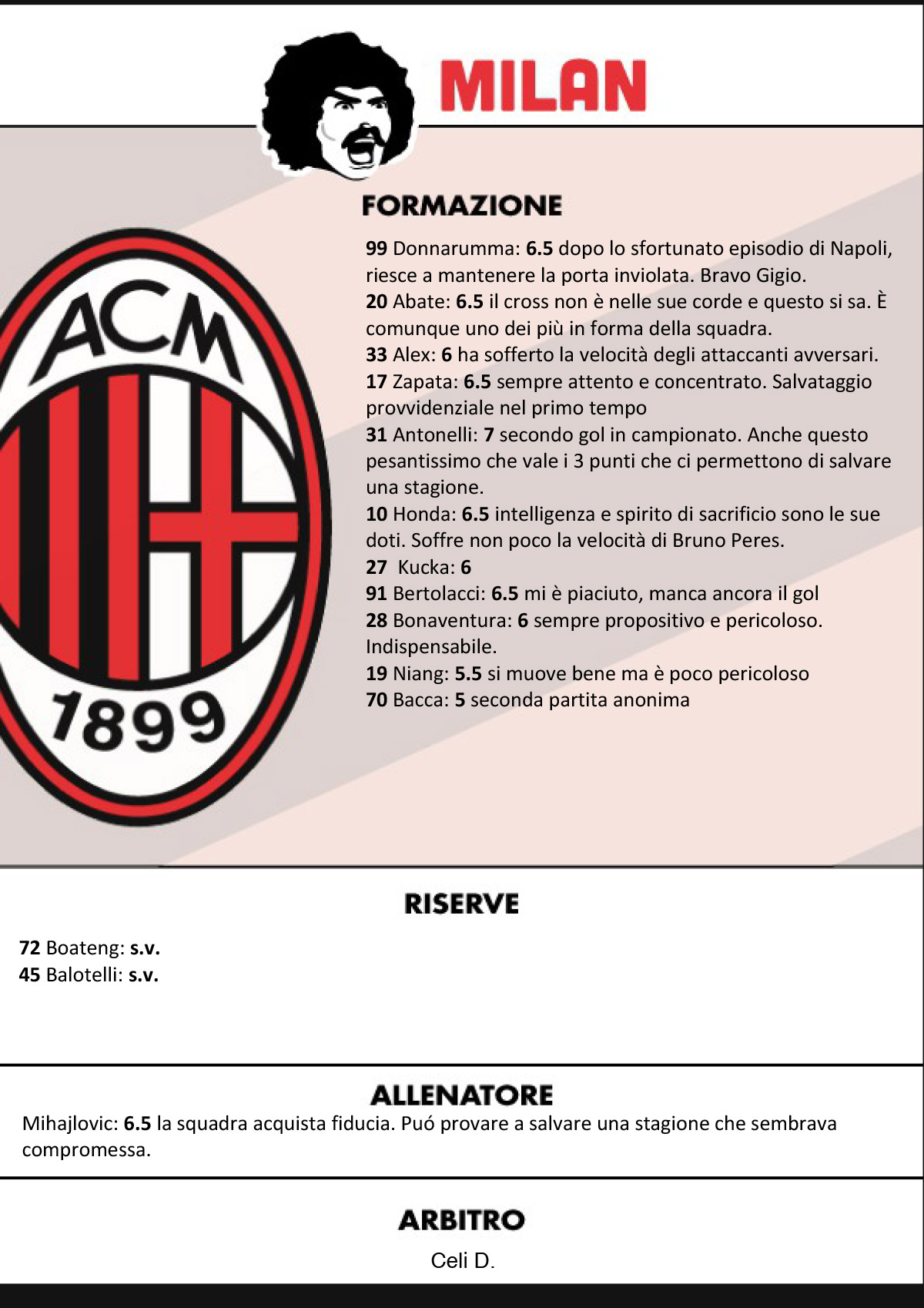 MILAN

ACM
1899

FORMAZIONE

99 Donnarumma: 6.5 dopo lo sfortunato episodio di Napoli, riesce a mantenere la porta inviolata. Bravo Gigio.
20 Abate: 6.5 il cross non è nelle sue corde e questo si sa. È comunque uno dei più in forma della squadra.
33 Alex: 6 ha sofferto la velocità degli attaccanti avversari.
17 Zapata: 6.5 sempre attento e concentrato. Salvataggio provvidenziale nel primo tempo
31 Antonelli: 7 secondo gol in campionato. Anche questo pesantissimo che vale i 3 punti che ci permettono di salvare una stagione.
10 Honda: 6.5 intelligenza e spirito di sacrificio sono le sue doti. Soffre non poco la velocità di Bruno Peres.
27 Kucka: 6
91 Bertolacci: 6.5 mi è piaciuto, manca ancora il gol
28 Bonaventura: 6 sempre propositivo e pericoloso. Indispensabile.
19 Niang: 5.5 si muove bene ma è poco pericoloso
70 Bacca: 5 seconda partita anonima

RISERVE

72 Boateng: s.v.
45 Balotelli: s.v.

ALLENATORE
Mihajlovic: 6.5 la squadra acquista fiducia. Puó provare a salvare una stagione che sembrava compromessa.

ARBITRO
Celi D.